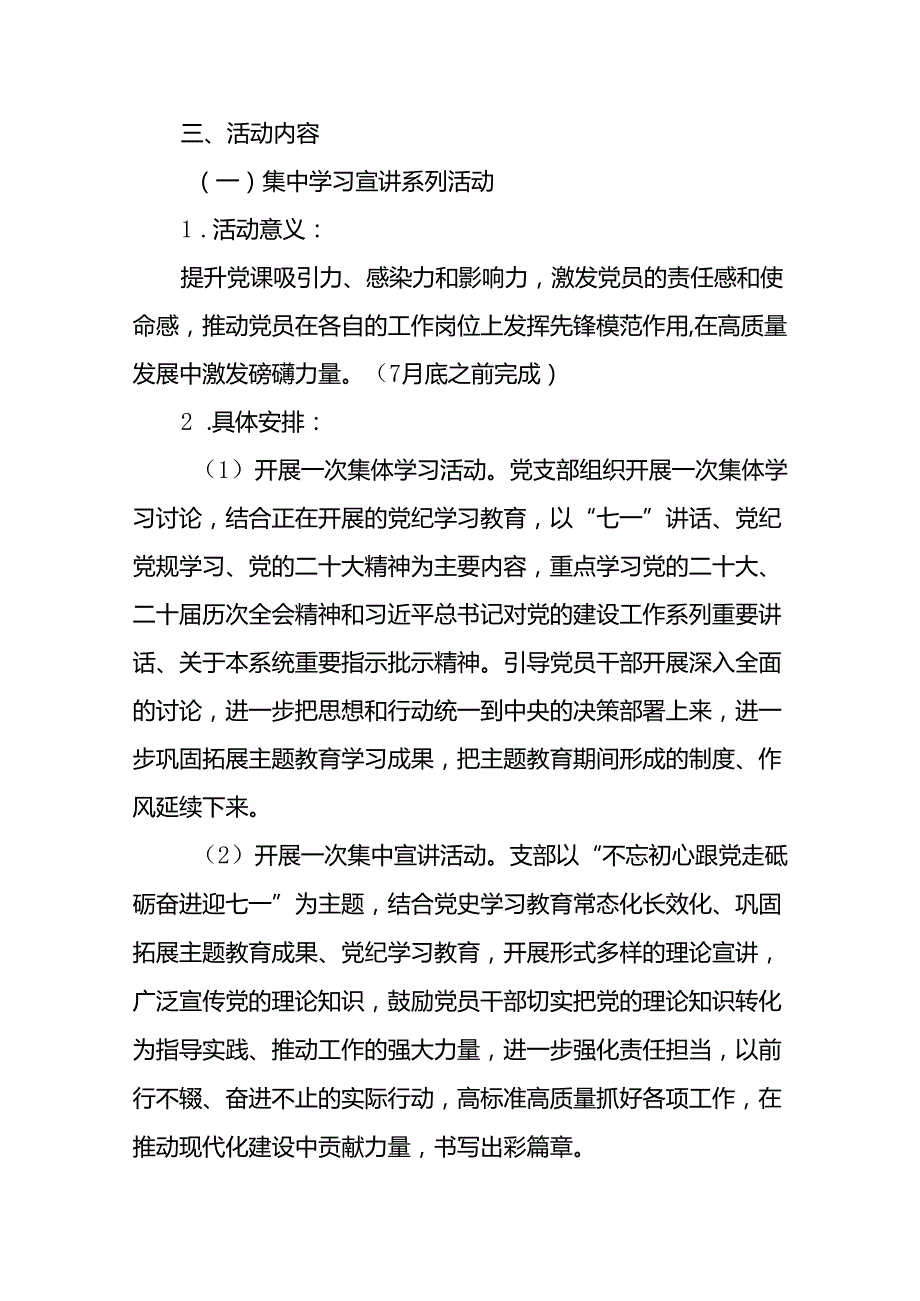 三、活动内容

（一）集中学习宣讲系列活动

1．活动意义：

提升党课吸引力、感染力和影响力，激发党员的责任感和使命感，推动党员在各自的工作岗位上发挥先锋模范作用,在高质量发展中激发磅礴力量。（7月底之前完成）

2．具体安排：

（1）开展一次集体学习活动。党支部组织开展一次集体学习讨论，结合正在开展的党纪学习教育，以“七一”讲话、党纪党规学习、党的二十大精神为主要内容，重点学习党的二十大、二十届历次全会精神和习近平总书记对党的建设工作系列重要讲话、关于本系统重要指示批示精神。引导党员干部开展深入全面的讨论，进一步把思想和行动统一到中央的决策部署上来，进一步巩固拓展主题教育学习成果，把主题教育期间形成的制度、作风延续下来。

（2）开展一次集中宣讲活动。支部以“不忘初心跟党走砥砺奋进迎七一”为主题，结合党史学习教育常态化长效化、巩固拓展主题教育成果、党纪学习教育，开展形式多样的理论宣讲，广泛宣传党的理论知识，鼓励党员干部切实把党的理论知识转化为指导实践、推动工作的强大力量，进一步强化责任担当，以前行不辍、奋进不止的实际行动，高标准高质量抓好各项工作，在推动现代化建设中贡献力量，书写出彩篇章。